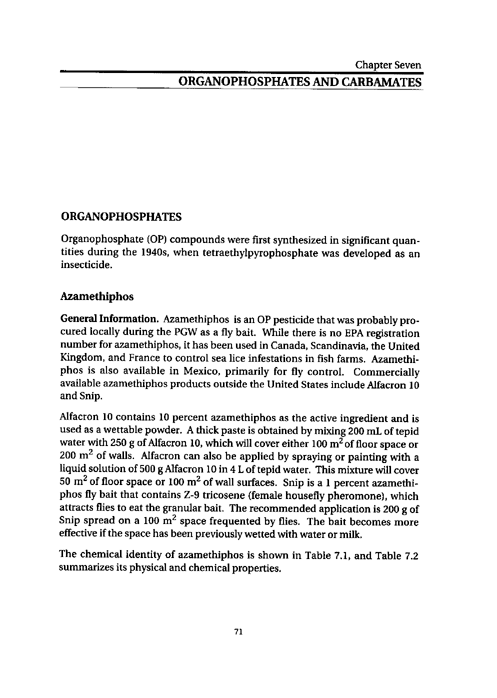 Chapter Seven

ORGANOPHOSPHATES AND CARBAMATES

ORGANOPHOSPHATES

Organophosphate (OP) compounds were first synthesized in significant quantities during the 1940s, when tetraethylpyrophosphate was developed as an insecticide.

Azamethiphos

General Information. Azamethiphos is an OP pesticide that was probably procured locally during the PGW as a fly bait. While there is no EPA registration number for azamethiphos, it has been used in Canada, Scandinavia, the United Kingdom, and France to control sea lice infestations in fish farms. Azamethiphos is also available in Mexico, primarily for fly control. Commercially available azamethiphos products outside the United States include Alfacron 10 and Snip.

Alfacron 10 contains 10 percent azamethiphos as the active ingredient and is used as a wettable powder. A thick paste is obtained by mixing 200 mL of tepid water with 250 g of Alfacron 10, which will cover either 100 $m^2$ of floor space or 200 $m^2$ of walls. Alfacron can also be applied by spraying or painting with a liquid solution of 500 g Alfacron 10 in 4 L of tepid water. This mixture will cover 50 $m^2$ of floor space or 100 $m^2$ of wall surfaces. Snip is a 1 percent azamethiphos fly bait that contains Z-9 tricosene (female housefly pheromone), which attracts flies to eat the granular bait. The recommended application is 200 g of Snip spread on a 100 $m^2$ space frequented by flies. The bait becomes more effective if the space has been previously wetted with water or milk.

The chemical identity of azamethiphos is shown in Table 7.1, and Table 7.2 summarizes its physical and chemical properties.

71